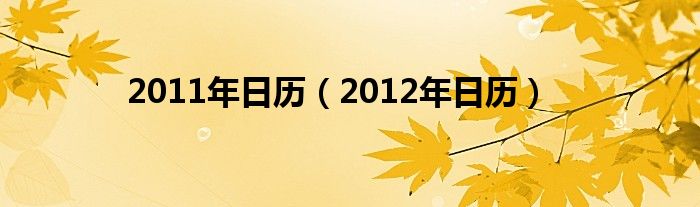 2011年日历（2012年日历）